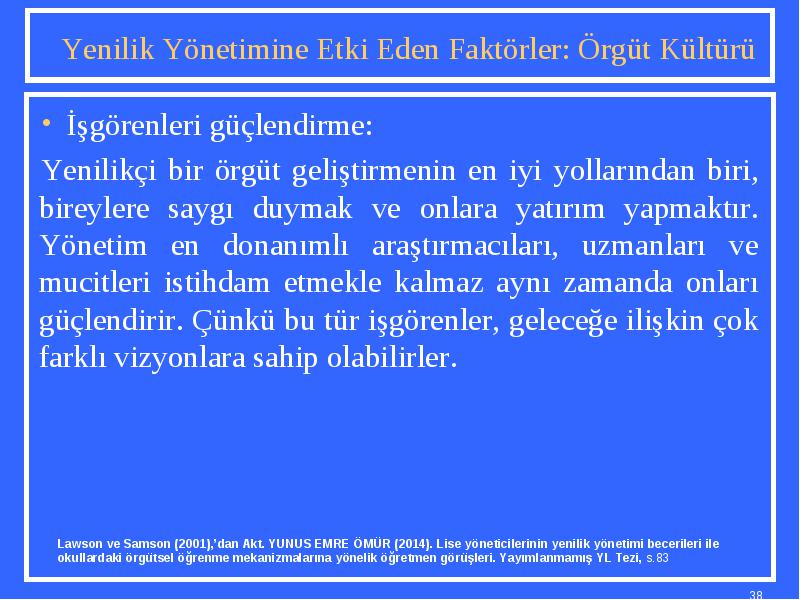 Yenilik Yönetimine Etki Eden Faktörler: Örgüt Kültürü

• İşgörenleri güçlendirme:

Yenilikçi bir örgüt geliştirmenin en iyi yollarından biri, bireylere saygı duymak ve onlara yatırım yapmaktır. Yönetim en donanımlı araştırmacıları, uzmanları ve mucitleri istihdam etmekle kalmaz aynı zamanda onları güçlendirir. Çünkü bu tür işgörenler, geleceğe ilişkin çok farklı vizyonlara sahip olabilirler.

Lawson ve Samson (2001),'dan Akt. YUNUS EMRE ÖMÜR (2014). Lise yöneticilerinin yenilik yönetimi becerileri ile okullardaki örgütsel öğrenme mekanizmalarına yönelik öğretmen görüşleri. Yayımlanmamış YL Tezi, s.83

38